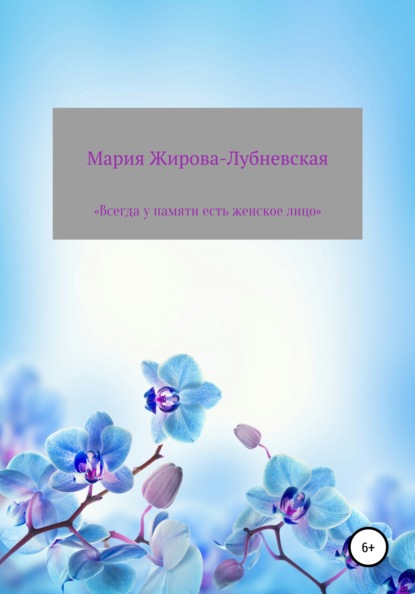 Мария Жирова-Лубневская

«Всегда у памяти есть женское лицо»

6+